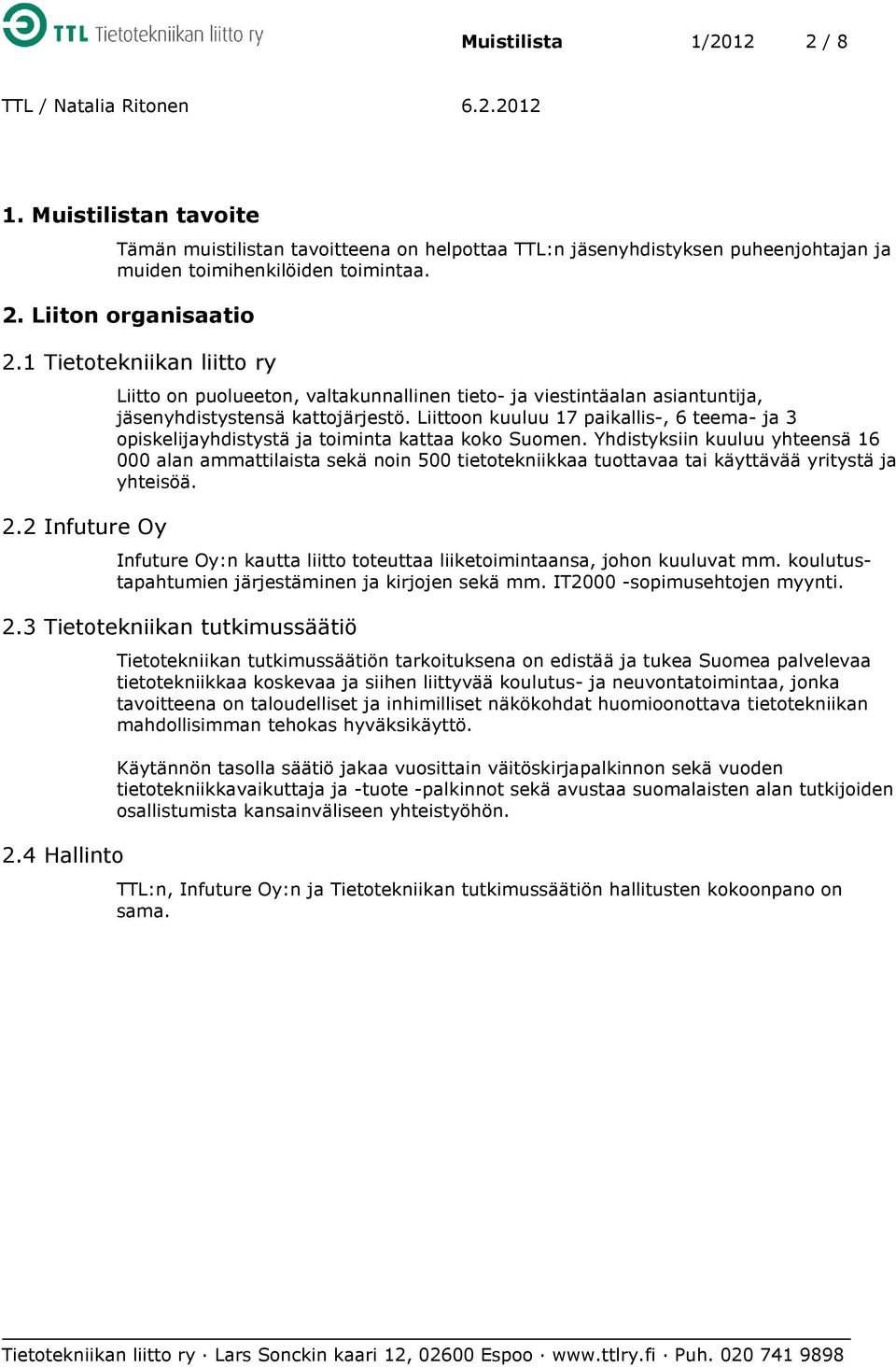 TTL Tietotekniikan liitto ry

Muistilista 1/2012 2 / 8

TTL / Natalia Ritonen 6.2.2012

1. Muistilistan tavoite

Tämän muistilistan tavoitteena on helpottaa TTL:n jäsenyhdistyksen puheenjohtajan ja muiden toimihenkilöiden toimintaa.

2. Liiton organisaatio

2.1 Tietotekniikan liitto ry

Liitto on puolueeton, valtakunnallinen tieto- ja viestintäalan asiantuntija, jäsenyhdistystensä kattojärjestö. Liittoon kuuluu 17 paikallis-, 6 teema- ja 3 opiskelijayhdistystä ja toiminta kattaa koko Suomen. Yhdistyksiin kuuluu yhteensä 16 000 alan ammattilaista sekä noin 500 tietotekniikkaa tuottavaa tai käyttävää yritystä ja yhteisöä.

2.2 Infuture Oy

Infuture Oy:n kautta liitto toteuttaa liiketoimintaansa, johon kuuluvat mm. koulutustapahtumien järjestäminen ja kirjojen sekä mm. IT2000 -sopimusehtojen myynti.

2.3 Tietotekniikan tutkimussäätiö

Tietotekniikan tutkimussäätiön tarkoituksena on edistää ja tukea Suomea palvelevaa tietotekniikkaa koskevaa ja siihen liittyvää koulutus- ja neuvontatoimintaa, jonka tavoitteena on taloudelliset ja inhimilliset näkökohdat huomioonottava tietotekniikan mahdollisimman tehokas hyväksikäyttö.

Käytännön tasolla säätiö jakaa vuosittain väitöskirjapalkinnon sekä vuoden tietotekniikkavaikuttaja ja -tuote -palkinnot sekä avustaa suomalaisten alan tutkijoiden osallistumista kansainväliseen yhteistyöhön.

2.4 Hallinto

TTL:n, Infuture Oy:n ja Tietotekniikan tutkimussäätiön hallitusten kokoonpano on sama.

Tietotekniikan liitto ry · Lars Sonckin kaari 12, 02600 Espoo · www.ttlry.fi · Puh. 020 741 9898